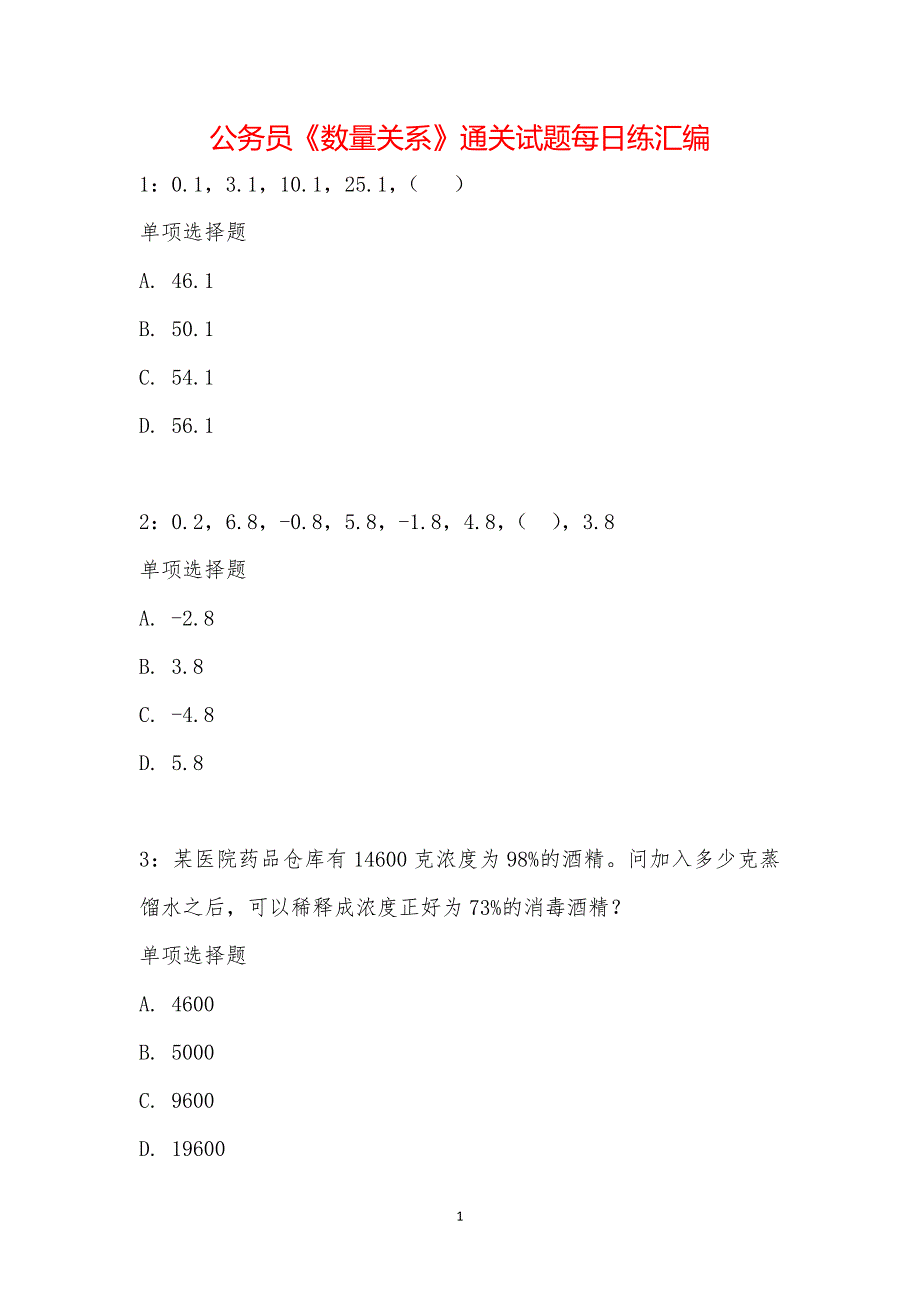 公务员《数量关系》通关试题每日练汇编

1：0.1，3.1，10.1，25.1，（　）

单项选择题

A. 46.1

B. 50.1

C. 54.1

D. 56.1

2：0.2，6.8，-0.8，5.8，-1.8，4.8，（　），3.8

单项选择题

A. -2.8

B. 3.8

C. -4.8

D. 5.8

3：某医院药品仓库有 14600 克浓度为 98%的酒精。问加入多少克蒸馏水之后，可以稀释成浓度正好为 73%的消毒酒精？

单项选择题

A. 4600

B. 5000

C. 9600

D. 19600

1